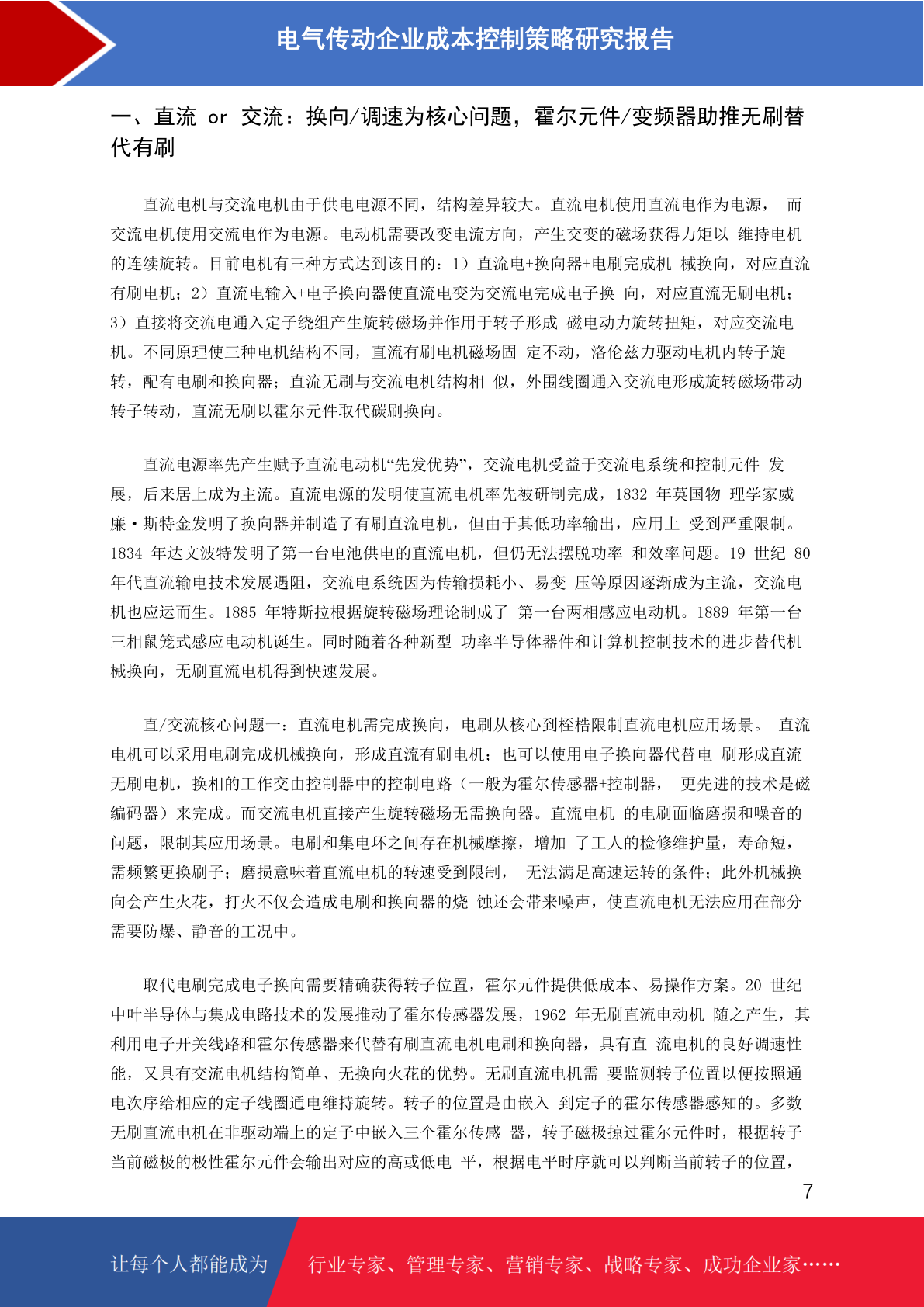 电气传动企业成本控制策略研究报告

一、直流 or 交流：换向/调速为核心问题，霍尔元件/变频器助推无刷替代有刷

直流电机与交流电机由于供电电源不同，结构差异较大。直流电机使用直流电作为电源， 而交流电机使用交流电作为电源。电动机需要改变电流方向，产生交变的磁场获得力矩以 维持电机的连续旋转。目前电机有三种方式达到该目的：1）直流电+换向器+电刷完成机 械换向，对应直流有刷电机；2）直流电输入+电子换向器使直流电变为交流电完成电子换 向，对应直流无刷电机；3）直接将交流电通入定子绕组产生旋转磁场并作用于转子形成 磁电动力旋转扭矩，对应交流电机。不同原理使三种电机结构不同，直流有刷电机磁场固 定不动，洛伦兹力驱动电机内转子旋转，配有电刷和换向器；直流无刷与交流电机结构相 似，外围线圈通入交流电形成旋转磁场带动转子转动，直流无刷以霍尔元件取代碳刷换向。

直流电源率先产生赋予直流电动机“先发优势”，交流电机受益于交流电系统和控制元件 发展，后来居上成为主流。直流电源的发明使直流电机率先被研制完成，1832 年英国物 理学家威廉·斯特金发明了换向器并制造了有刷直流电机，但由于其低功率输出，应用上 受到严重限制。1834 年达文波特发明了第一台电池供电的直流电机，但仍无法摆脱功率 和效率问题。19 世纪 80 年代直流输电技术发展遇阻，交流电系统因为传输损耗小、易变 压等原因逐渐成为主流，交流电机也应运而生。1885 年特斯拉根据旋转磁场理论制成了 第一台两相感应电动机。1889 年第一台三相鼠笼式感应电动机诞生。同时随着各种新型 功率半导体器件和计算机控制技术的进步替代机械换向，无刷直流电机得到快速发展。

直/交流核心问题一：直流电机需完成换向，电刷从核心到桎梏限制直流电机应用场景。 直流电机可以采用电刷完成机械换向，形成直流有刷电机；也可以使用电子换向器代替电 刷形成直流无刷电机，换相的工作交由控制器中的控制电路（一般为霍尔传感器+控制器， 更先进的技术是磁编码器）来完成。而交流电机直接产生旋转磁场无需换向器。直流电机 的电刷面临磨损和噪音的问题，限制其应用场景。电刷和集电环之间存在机械摩擦，增加 了工人的检修维护量，寿命短，需频繁更换刷子；磨损意味着直流电机的转速受到限制， 无法满足高速运转的条件；此外机械换向会产生火花，打火不仅会造成电刷和换向器的烧 蚀还会带来噪声，使直流电机无法应用在部分需要防爆、静音的工况中。

取代电刷完成电子换向需要精确获得转子位置，霍尔元件提供低成本、易操作方案。20 世纪中叶半导体与集成电路技术的发展推动了霍尔传感器发展，1962 年无刷直流电动机 随之产生，其利用电子开关线路和霍尔传感器来代替有刷直流电机电刷和换向器，具有直 流电机的良好调速性能，又具有交流电机结构简单、无换向火花的优势。无刷直流电机需 要监测转子位置以便按照通电次序给相应的定子线圈通电维持旋转。转子的位置是由嵌入 到定子的霍尔传感器感知的。多数无刷直流电机在非驱动端上的定子中嵌入三个霍尔传感 器，转子磁极掠过霍尔元件时，根据转子当前磁极的极性霍尔元件会输出对应的高或低电 平，根据电平时序就可以判断当前转子的位置，

7

让每个人都能成为 行业专家、管理专家、营销专家、战略专家、成功企业家……